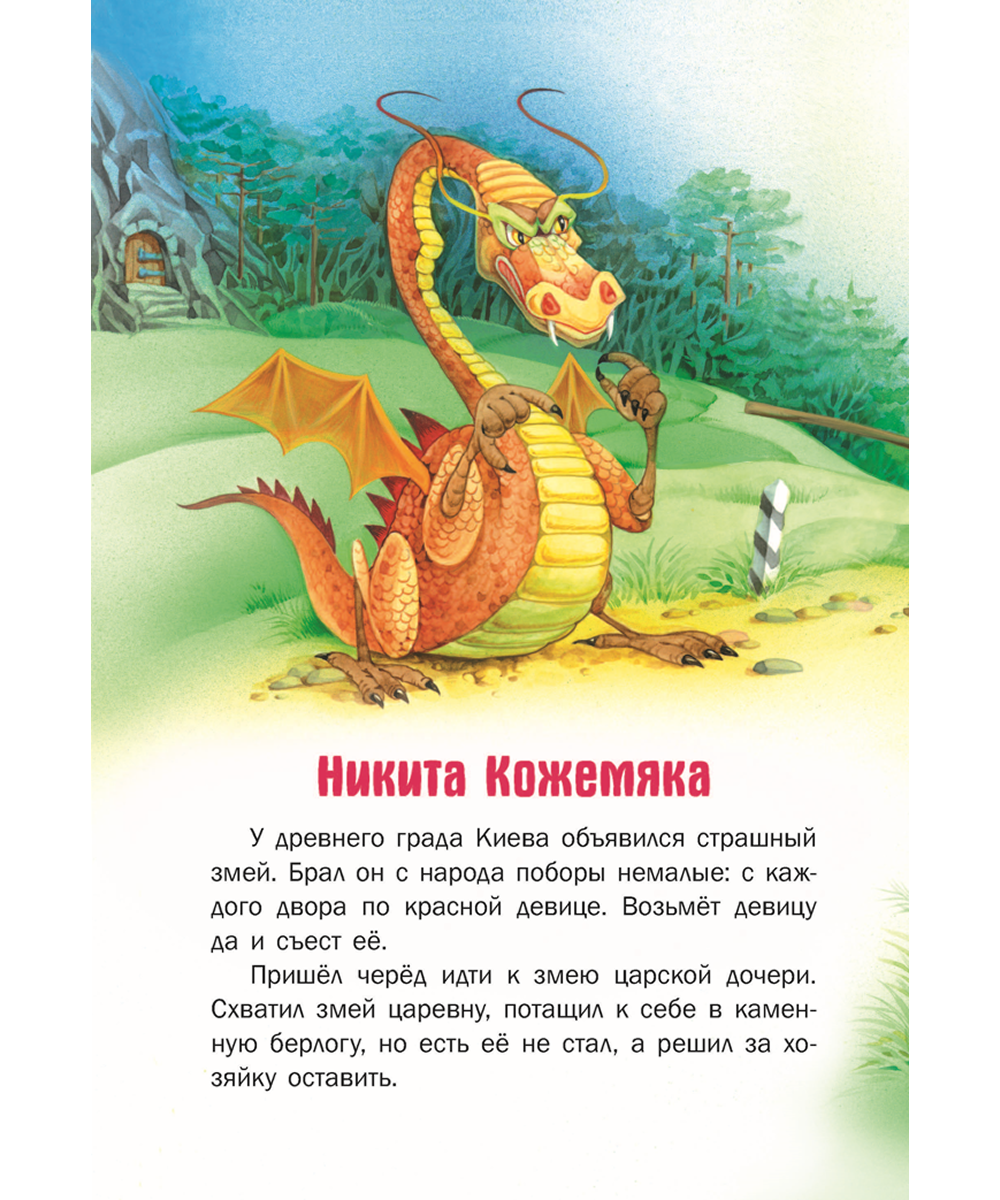 Никита Кожемяка

У древнего града Киева объявился страшный змей. Брал он с народа поборы немалые: с каждого двора по красной девице. Возьмёт девицу да и съест её.

Пришёл черёд идти к змею царской дочери. Схватил змей царевну, потащил к себе в каменную берлогу, но есть её не стал, а решил за хозяйку оставить.